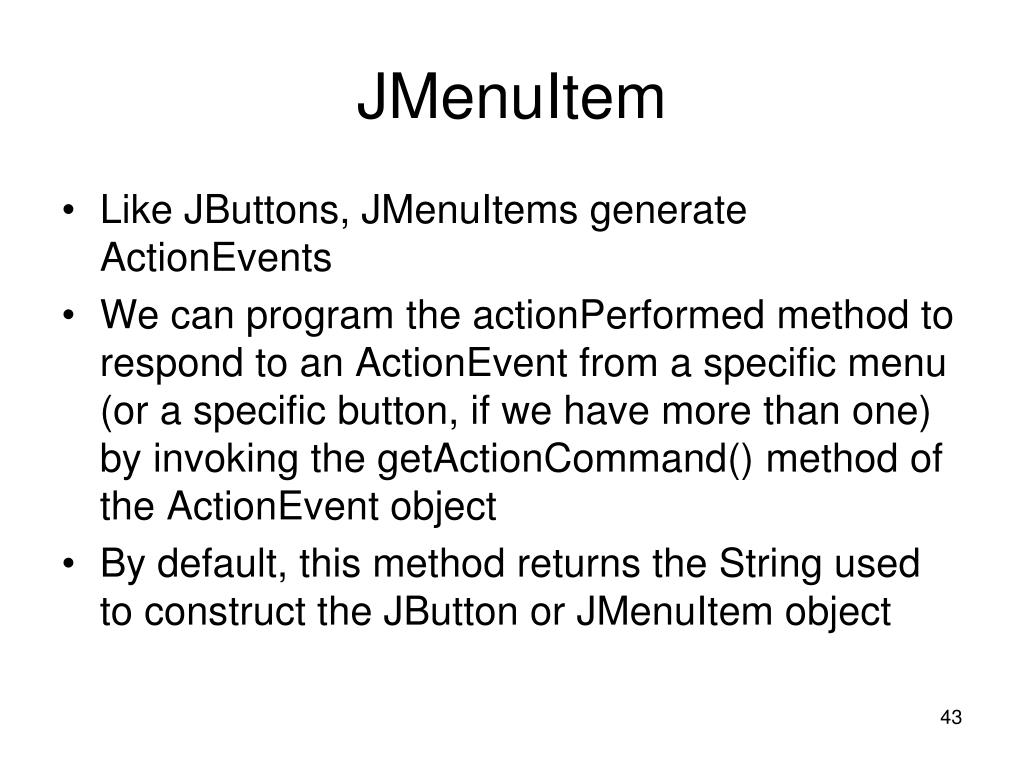 JMenuItem

• Like JButtons, JMenuItems generate ActionEvents

• We can program the actionPerformed method to respond to an ActionEvent from a specific menu (or a specific button, if we have more than one) by invoking the getActionCommand() method of the ActionEvent object

• By default, this method returns the String used to construct the JButton or JMenuItem object

43